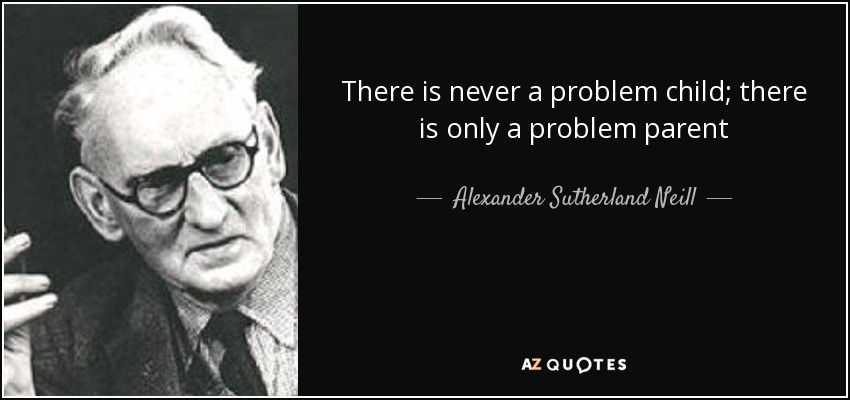 There is never a problem child; there is only a problem parent

— Alexander Sutherland Neill —

AZ QUOTES